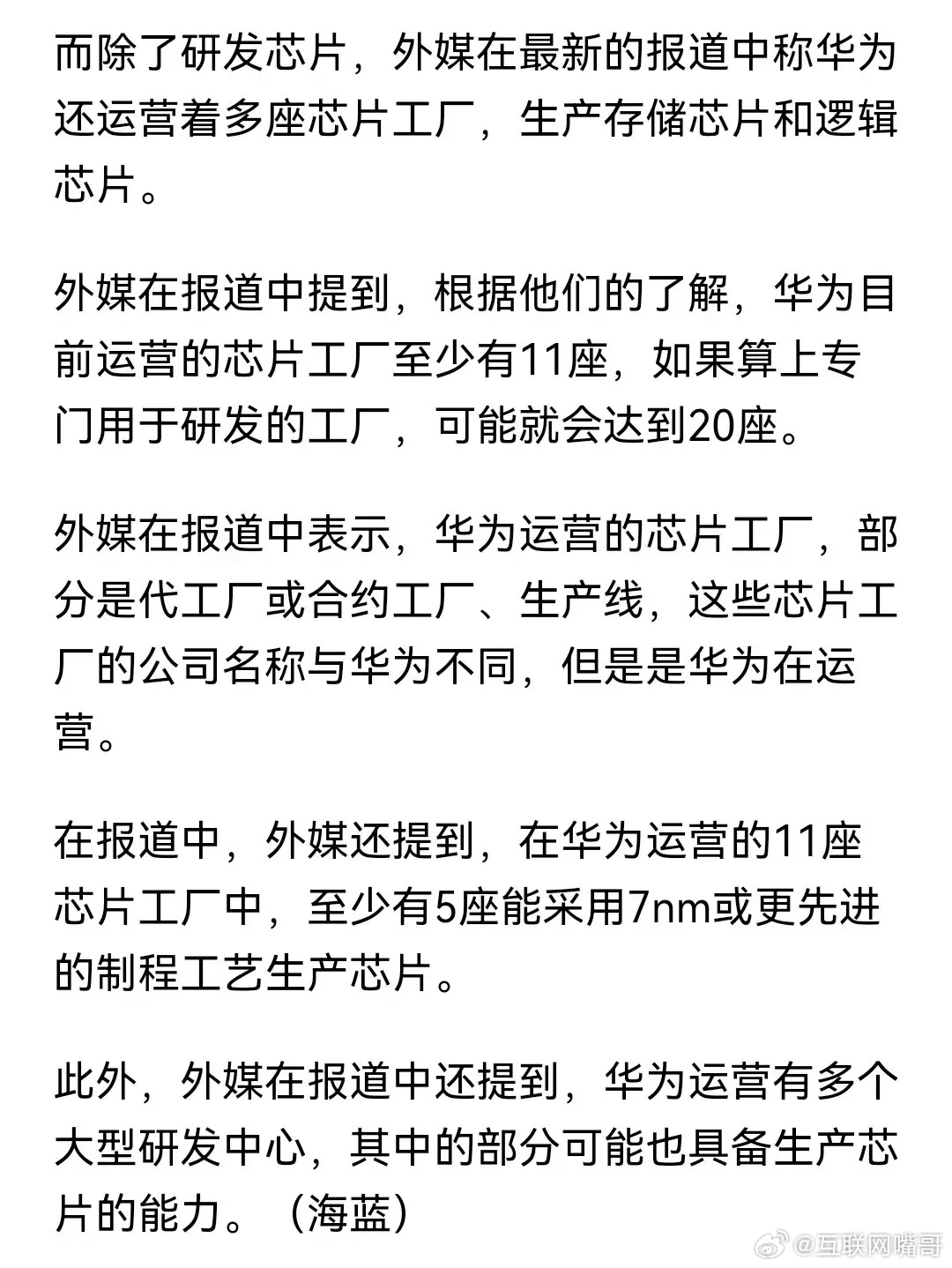 而除了研发芯片，外媒在最新的报道中称华为还运营着多座芯片工厂，生产存储芯片和逻辑芯片。

外媒在报道中提到，根据他们的了解，华为目前运营的芯片工厂至少有11座，如果算上专门用于研发的工厂，可能就会达到20座。

外媒在报道中表示，华为运营的芯片工厂，部分是代工厂或合约工厂、生产线，这些芯片工厂的公司名称与华为不同，但是是华为在运营。

在报道中，外媒还提到，在华为运营的11座芯片工厂中，至少有5座能采用7nm或更先进的制程工艺生产芯片。

此外，外媒在报道中还提到，华为运营有多个大型研发中心，其中的部分可能也具备生产芯片的能力。（海蓝）

@互联网嘴哥